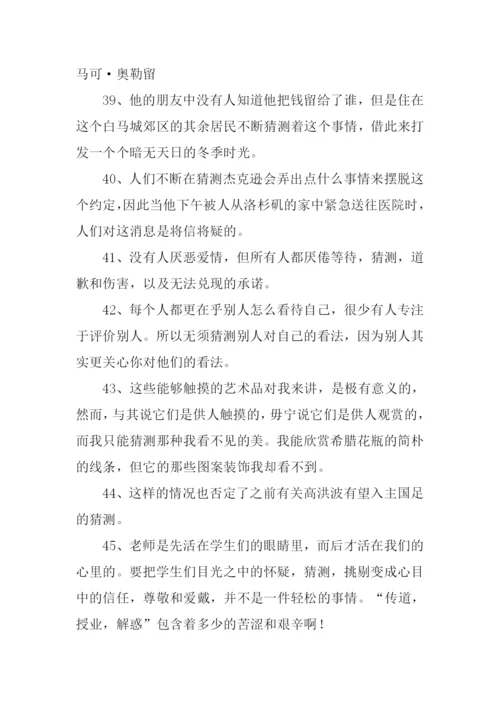 马可·奥勒留

39、他的朋友中没有人知道他把钱留给了谁，但是住在这个白马城郊区的其余居民不断猜测着这个事情，借此来打发一个个暗无天日的冬季时光。

40、人们不断在猜测杰克逊会弄出点什么事情来摆脱这个约定，因此当他下午被人从洛杉矶的家中紧急送往医院时，人们对这消息是将信将疑的。

41、没有人厌恶爱情，但所有人都厌倦等待，猜测，道歉和伤害，以及无法兑现的承诺。

42、每个人都更在乎别人怎么看待自己，很少有人专注于评价别人。所以无须猜测别人对自己的看法，因为别人其实更关心你对他们的看法。

43、这些能够触摸的艺术品对我来讲，是极有意义的，然而，与其说它们是供人触摸的，毋宁说它们是供人观赏的，而我只能猜测那种我看不见的美。我能欣赏希腊花瓶的简朴的线条，但它的那些图案装饰我却看不到。

44、这样的情况也否定了之前有关高洪波有望入主国足的猜测。

45、老师是先活在学生们的眼睛里，而后才活在我们的心里的。要把学生们目光之中的怀疑，猜测，挑剔变成心目中的信任，尊敬和爱戴，并不是一件轻松的事情。“传道，授业，解惑”包含着多少的苦涩和艰辛啊！